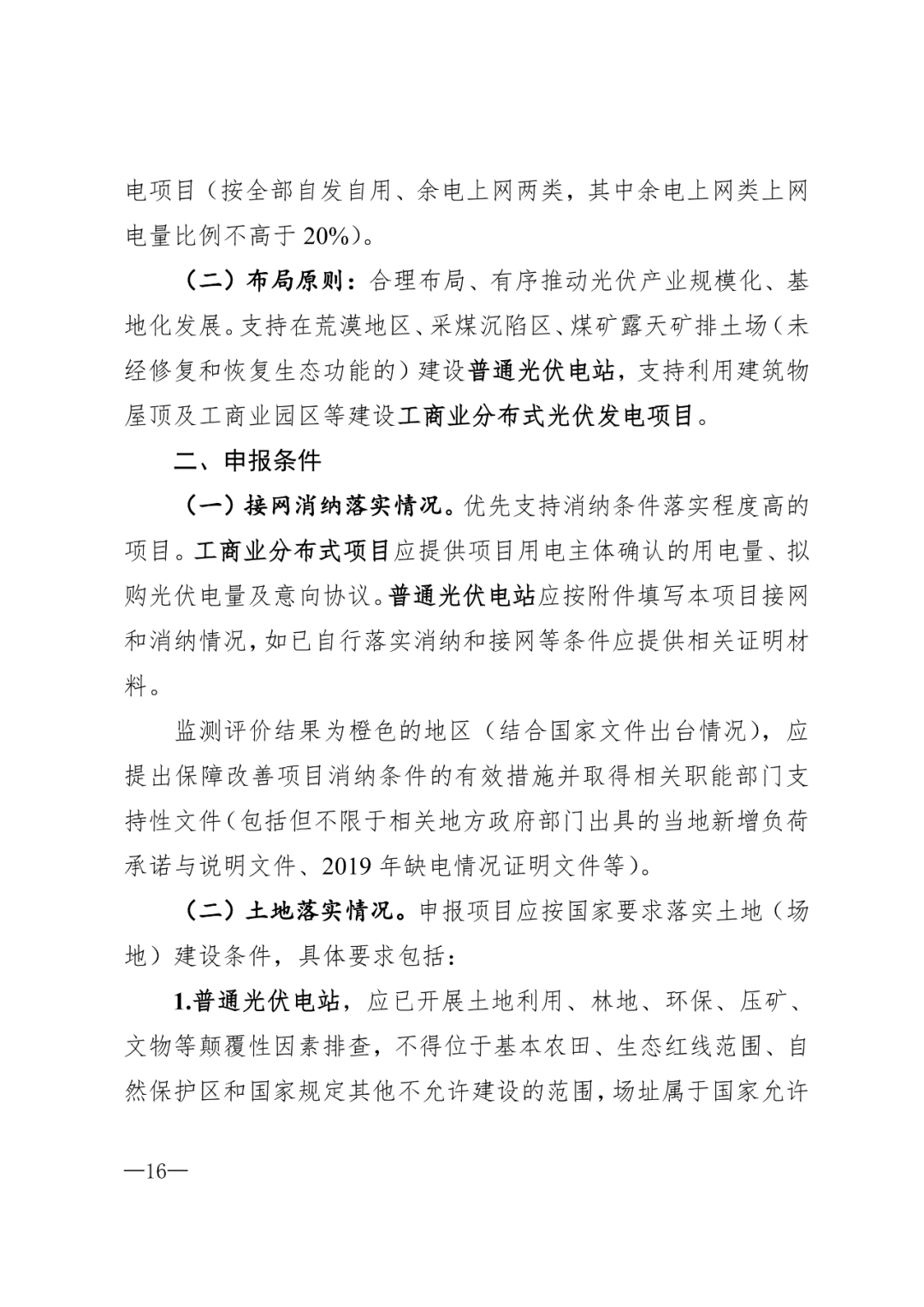 电项目（按全部自发自用、余电上网两类，其中余电上网类上网电量比例不高于 20%）。

（二）布局原则：合理布局、有序推动光伏产业规模化、基地化发展。支持在荒漠地区、采煤沉陷区、煤矿露天矿排土场（未经修复和恢复生态功能的）建设普通光伏电站，支持利用建筑物屋顶及工商业园区等建设工商业分布式光伏发电项目。

二、申报条件

（一）接网消纳落实情况。优先支持消纳条件落实程度高的项目。工商业分布式项目应提供项目用电主体确认的用电量、拟购光伏电量及意向协议。普通光伏电站应按附件填写本项目接网和消纳情况，如已自行落实消纳和接网等条件应提供相关证明材料。

监测评价结果为橙色的地区（结合国家文件出台情况），应提出保障改善项目消纳条件的有效措施并取得相关职能部门支持性文件（包括但不限于相关地方政府部门出具的当地新增负荷承诺与说明文件、2019 年缺电情况证明文件等）。

（二）土地落实情况。申报项目应按国家要求落实土地（场地）建设条件，具体要求包括：

1.普通光伏电站，应已开展土地利用、林地、环保、压矿、文物等颠覆性因素排查，不得位于基本农田、生态红线范围、自然保护区和国家规定其他不允许建设的范围，场址属于国家允许

—16—